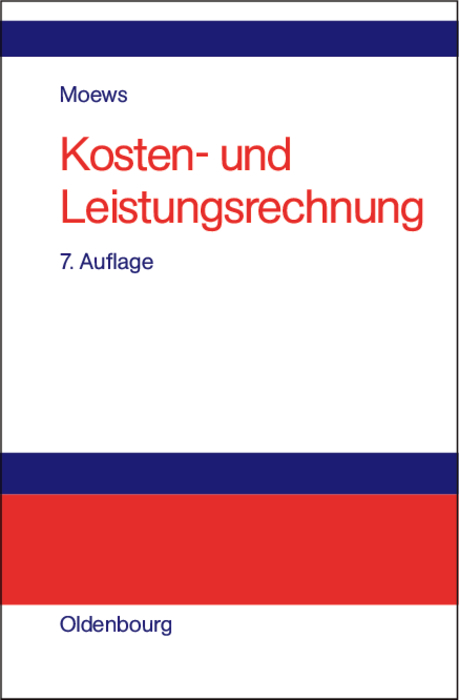 Moews

Kosten- und Leistungsrechnung

7. Auflage

Oldenbourg